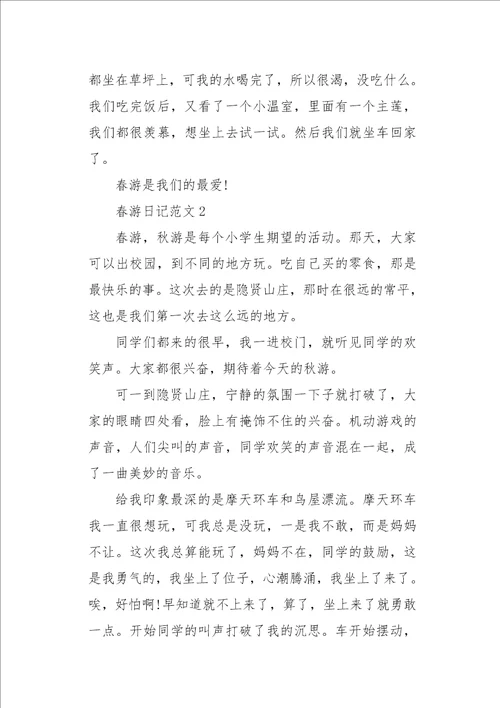 都坐在草坪上，可我的水喝完了，所以很渴，没吃什么。我们吃完饭后，又看了一个小温室，里面有一个主莲，我们都很羡慕，想坐上去试一试。然后我们就坐车回家了。

春游是我们的最爱！

春游日记范文2

春游，秋游是每个小学生期望的活动。那天，大家可以出校园，到不同的地方玩。吃自己买的零食，那是最快乐的事。这次去的是隐贤山庄，那时在很远的常平，这也是我们第一次去这么远的地方。

同学们都来的很早，我一进校门，就听见同学的欢笑声。大家都很兴奋，期待着今天的秋游。

可一到隐贤山庄，宁静的氛围一下子就打破了，大家的眼睛四处看，脸上有掩饰不住的兴奋。机动游戏的声音，人们尖叫的声音，同学欢笑的声音混在一起，成了一曲美妙的音乐。

给我印象最深的是摩天环车和鸟屋漂流。摩天环车我一直很想玩，可我总是没玩，一是我不敢，而是妈妈不让。这次我总算能玩了，妈妈不在，同学的鼓励，这是我勇气的，我坐上了位子，心潮腾涌，我坐上了来了。唉，好怕啊！早知道就不上来了，算了，坐上来了就勇敢一点。开始同学的叫声打破了我的沉思。车开始摆动，